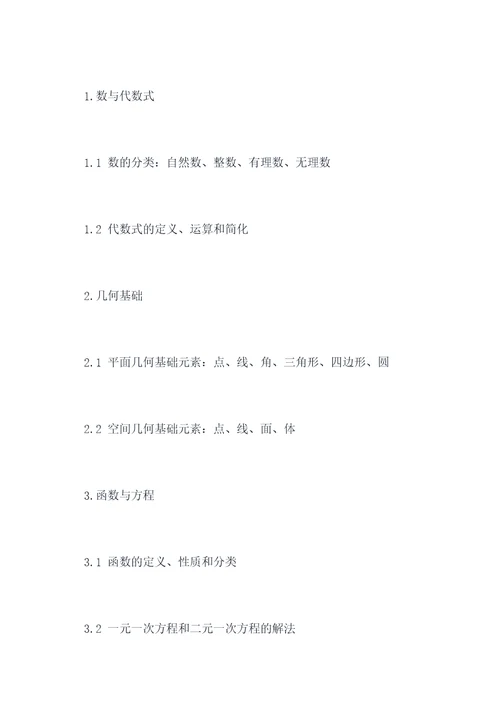 1. 数与代数式

1.1 数的分类：自然数、整数、有理数、无理数

1.2 代数式的定义、运算和简化

2. 几何基础

2.1 平面几何基础元素：点、线、角、三角形、四边形、圆

2.2 空间几何基础元素：点、线、面、体

3. 函数与方程

3.1 函数的定义、性质和分类

3.2 一元一次方程和二元一次方程的解法